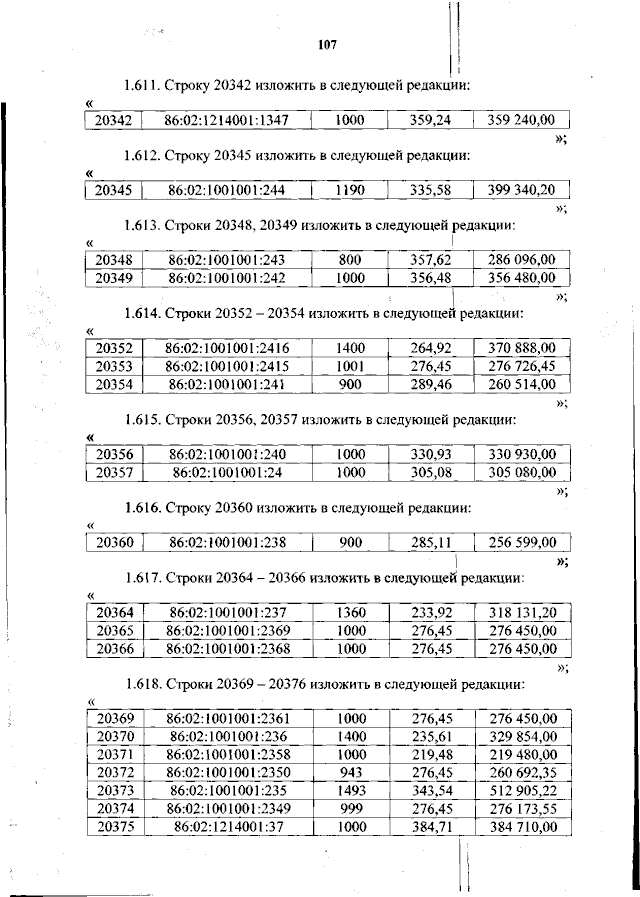 107

1.611. Строку 20342 изложить в следующей редакции:

«

| 20342 | 86:02:1214001:1347 | 1000 | 359,24 | 359 240,00 |
|---|---|---|---|---|

»;

1.612. Строку 20345 изложить в следующей редакции:

«

| 20345 | 86:02:1001001:244 | 1190 | 335,58 | 399 340,20 |
|---|---|---|---|---|

»;

1.613. Строки 20348, 20349 изложить в следующей редакции:

«

| 20348 | 86:02:1001001:243 | 800 | 357,62 | 286 096,00 |
|---|---|---|---|---|
| 20349 | 86:02:1001001:242 | 1000 | 356,48 | 356 480,00 |

»;

1.614. Строки 20352 – 20354 изложить в следующей редакции:

«

| 20352 | 86:02:1001001:2416 | 1400 | 264,92 | 370 888,00 |
|---|---|---|---|---|
| 20353 | 86:02:1001001:2415 | 1001 | 276,45 | 276 726,45 |
| 20354 | 86:02:1001001:241 | 900 | 289,46 | 260 514,00 |

»;

1.615. Строки 20356, 20357 изложить в следующей редакции:

«

| 20356 | 86:02:1001001:240 | 1000 | 330,93 | 330 930,00 |
|---|---|---|---|---|
| 20357 | 86:02:1001001:24 | 1000 | 305,08 | 305 080,00 |

»;

1.616. Строку 20360 изложить в следующей редакции:

«

| 20360 | 86:02:1001001:238 | 900 | 285,11 | 256 599,00 |
|---|---|---|---|---|

»;

1.617. Строки 20364 – 20366 изложить в следующей редакции:

«

| 20364 | 86:02:1001001:237 | 1360 | 233,92 | 318 131,20 |
|---|---|---|---|---|
| 20365 | 86:02:1001001:2369 | 1000 | 276,45 | 276 450,00 |
| 20366 | 86:02:1001001:2368 | 1000 | 276,45 | 276 450,00 |

»;

1.618. Строки 20369 – 20376 изложить в следующей редакции:

«

| 20369 | 86:02:1001001:2361 | 1000 | 276,45 | 276 450,00 |
|---|---|---|---|---|
| 20370 | 86:02:1001001:236 | 1400 | 235,61 | 329 854,00 |
| 20371 | 86:02:1001001:2358 | 1000 | 219,48 | 219 480,00 |
| 20372 | 86:02:1001001:2350 | 943 | 276,45 | 260 692,35 |
| 20373 | 86:02:1001001:235 | 1493 | 343,54 | 512 905,22 |
| 20374 | 86:02:1001001:2349 | 999 | 276,45 | 276 173,55 |
| 20375 | 86:02:1214001:37 | 1000 | 384,71 | 384 710,00 |